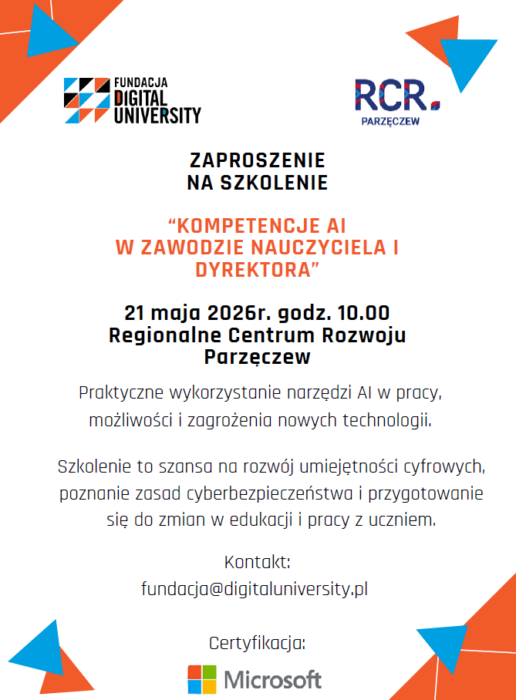 FUNDACJA
DIGITAL
UNIVERSITY

RCR.
PARZĘCZEW

ZAPROSZENIE
NA SZKOLENIE

“KOMPETENCJE AI
W ZAWODZIE NAUCZYCIELA I
DYREKTORA”

21 maja 2026r. godz. 10.00
Regionalne Centrum Rozwoju
Parzęczew

Praktyczne wykorzystanie narzędzi AI w pracy, możliwości i zagrożenia nowych technologii.

Szkolenie to szansa na rozwój umiejętności cyfrowych, poznanie zasad cyberbezpieczeństwa i przygotowanie się do zmian w edukacji i pracy z uczniem.

Kontakt:
fundacja@digitaluniversity.pl

Certyfikacja:

Microsoft